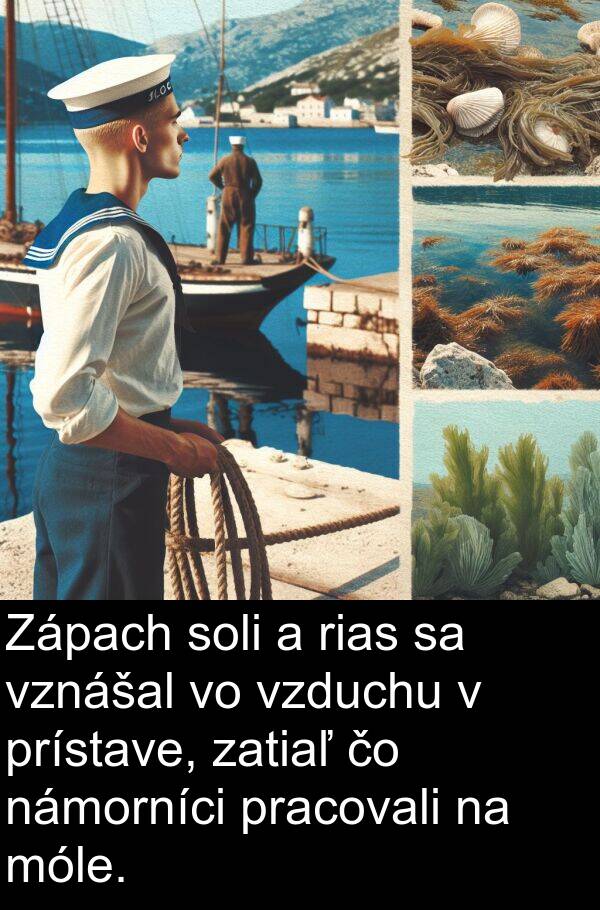 Zápach soli a rias sa vznášal vo vzduchu v prístave, zatiaľ čo námorníci pracovali na móle.